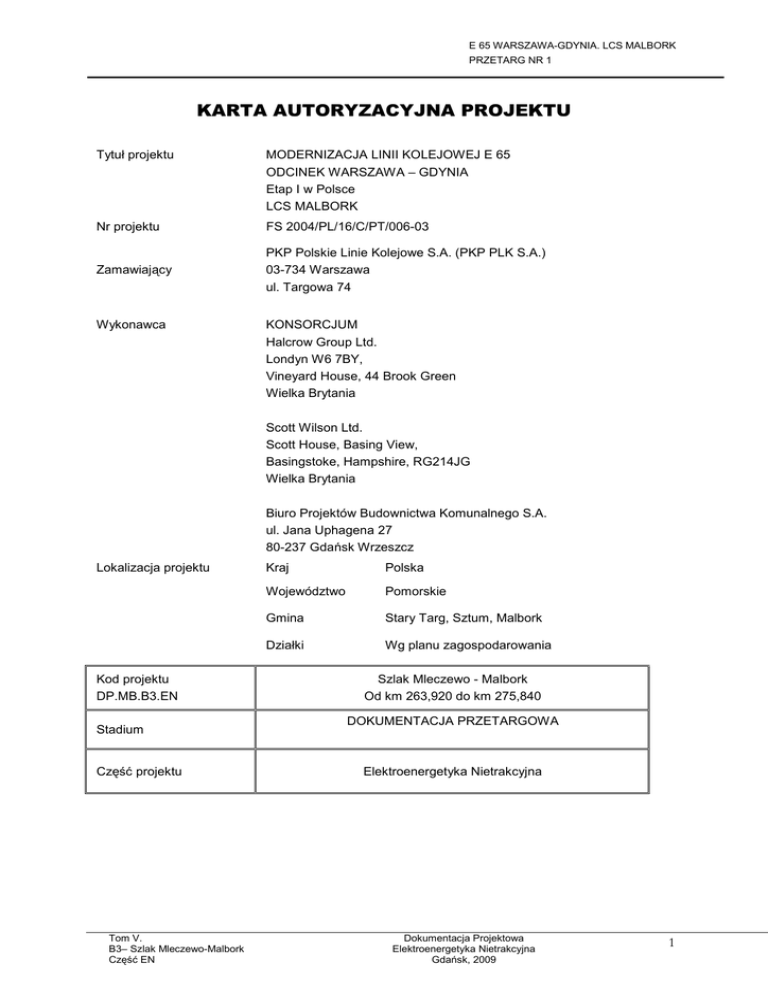 E 65 WARSZAWA-GDYNIA. LCS MALBORK
PRZETARG NR 1

KARTA AUTORYZACYJNA PROJEKTU

Tytuł projektu
MODERNIZACJA LINII KOLEJOWEJ E 65
ODCINEK WARSZAWA – GDYNIA
Etap I w Polsce
LCS MALBORK

Nr projektu
FS 2004/PL/16/C/PT/006-03

Zamawiający
PKP Polskie Linie Kolejowe S.A. (PKP PLK S.A.)
03-734 Warszawa
ul. Targowa 74

Wykonawca
KONSORCJUM
Halcrow Group Ltd.
Londyn W6 7BY,
Vineyard House, 44 Brook Green
Wielka Brytania

Scott Wilson Ltd.
Scott House, Basing View,
Basingstoke, Hampshire, RG214JG
Wielka Brytania

Biuro Projektów Budownictwa Komunalnego S.A.
ul. Jana Uphagena 27
80-237 Gdańsk Wrzeszcz

Lokalizacja projektu
Kraj Polska
Województwo Pomorskie
Gmina Stary Targ, Sztum, Malbork
Działki Wg planu zagospodarowania

| Kod projektu DP.MB.B3.EN | Szlak Mleczewo - Malbork Od km 263,920 do km 275,840 |
|---|---|
| Stadium | DOKUMENTACJA PRZETARGOWA |
| Część projektu | Elektroenergetyka Nietrakcyjna |

Tom V.
B3– Szlak Mleczewo-Malbork
Część EN

Dokumentacja Projektowa
Elektroenergetyka Nietrakcyjna
Gdańsk, 2009

1